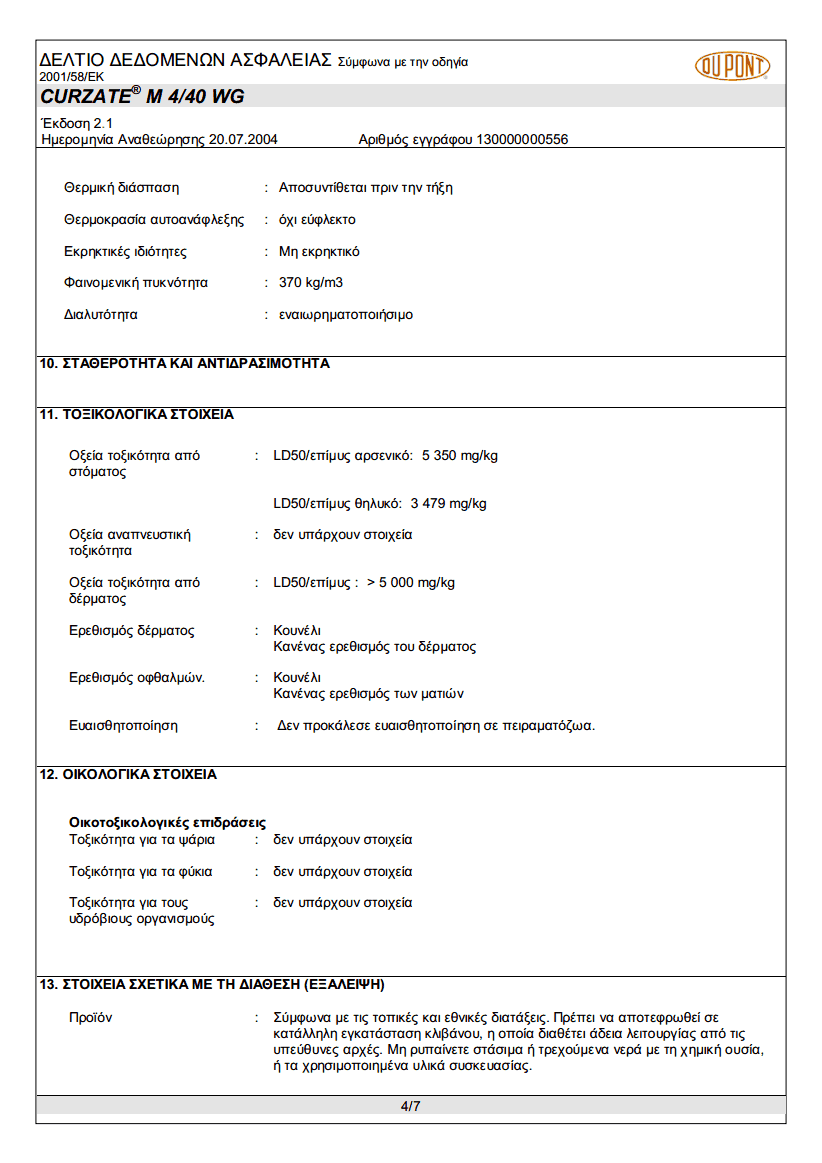 ΔΕΛΤΙΟ ΔΕΔΟΜΕΝΩΝ ΑΣΦΑΛΕΙΑΣ Σύμφωνα με την οδηγία 2001/58/ΕΚ

DU PONT

CURZATE® M 4/40 WG

Έκδοση 2.1
Ημερομηνία Αναθεώρησης 20.07.2004 Αριθμός εγγράφου 130000000556

Θερμική διάσπαση : Αποσυντίθεται πριν την τήξη

Θερμοκρασία αυτοανάφλεξης : όχι εύφλεκτο

Εκρηκτικές ιδιότητες : Μη εκρηκτικό

Φαινομενική πυκνότητα : 370 kg/m3

Διαλυτότητα : εναιωρηματοποιήσιμο

10. ΣΤΑΘΕΡΟΤΗΤΑ ΚΑΙ ΑΝΤΙΔΡΑΣΙΜΟΤΗΤΑ

11. ΤΟΞΙΚΟΛΟΓΙΚΑ ΣΤΟΙΧΕΙΑ

Οξεία τοξικότητα από στόματος : LD50/επίμυς αρσενικό: 5 350 mg/kg

LD50/επίμυς θηλυκό: 3 479 mg/kg

Οξεία αναπνευστική τοξικότητα : δεν υπάρχουν στοιχεία

Οξεία τοξικότητα από δέρματος : LD50/επίμυς : > 5 000 mg/kg

Ερεθισμός δέρματος : Κουνέλι
Κανένας ερεθισμός του δέρματος

Ερεθισμός οφθαλμών. : Κουνέλι
Κανένας ερεθισμός των ματιών

Ευαισθητοποίηση : Δεν προκάλεσε ευαισθητοποίηση σε πειραματόζωα.

12. ΟΙΚΟΛΟΓΙΚΑ ΣΤΟΙΧΕΙΑ

Οικοτοξικολογικές επιδράσεις
Τοξικότητα για τα ψάρια : δεν υπάρχουν στοιχεία

Τοξικότητα για τα φύκια : δεν υπάρχουν στοιχεία

Τοξικότητα για τους υδρόβιους οργανισμούς : δεν υπάρχουν στοιχεία

13. ΣΤΟΙΧΕΙΑ ΣΧΕΤΙΚΑ ΜΕ ΤΗ ΔΙΑΘΕΣΗ (ΕΞΑΛΕΙΨΗ)

Προϊόν : Σύμφωνα με τις τοπικές και εθνικές διατάξεις. Πρέπει να αποτεφρωθεί σε κατάλληλη εγκατάσταση κλιβάνου, η οποία διαθέτει άδεια λειτουργίας από τις υπεύθυνες αρχές. Μη ρυπαίνετε στάσιμα ή τρεχούμενα νερά με τη χημική ουσία, ή τα χρησιμοποιημένα υλικά συσκευασίας.

4/7